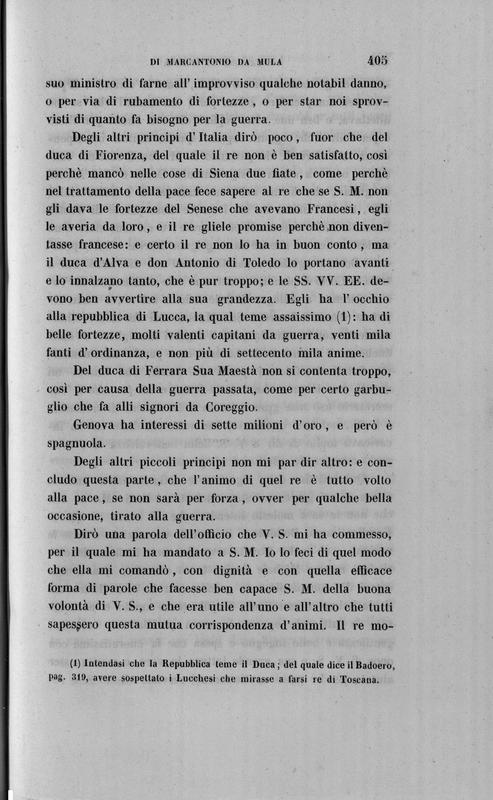 DI MARCANTONIO DA MULA 405

suo ministro di farne all' improvviso qualche notabil danno, o per via di rubamento di fortezze, o per star noi sprovvisti di quanto fa bisogno per la guerra.

Degli altri principi d' Italia dirò poco, fuor che del duca di Fiorenza, del quale il re non è ben satisfatto, così perchè mancò nelle cose di Siena due fiate, come perchè nel trattamento della pace fece sapere al re che se S. M. non gli dava le fortezze del Senese che avevano Francesi, egli le averia da loro, e il re gliele promise perchè non diventasse francese: e certo il re non lo ha in buon conto, ma il duca d'Alva e don Antonio di Toledo lo portano avanti e lo innalzano tanto, che è pur troppo; e le SS. VV. EE. devono ben avvertire alla sua grandezza. Egli ha l' occhio alla repubblica di Lucca, la qual teme assaissimo (1): ha di belle fortezze, molti valenti capitani da guerra, venti mila fanti d' ordinanza, e non più di settecento mila anime.

Del duca di Ferrara Sua Maestà non si contenta troppo, così per causa della guerra passata, come per certo garbuglio che fa alli signori da Coreggio.

Genova ha interessi di sette milioni d'oro, e però è spagnuola.

Degli altri piccoli principi non mi par dir altro: e concludo questa parte, che l'animo di quel re è tutto volto alla pace, se non sarà per forza, ovver per qualche bella occasione, tirato alla guerra.

Dirò una parola dell'officio che V. S. mi ha commesso, per il quale mi ha mandato a S. M. Io lo feci di quel modo che ella mi comandò, con dignità e con quella efficace forma di parole che facesse ben capace S. M. della buona volontà di V. S., e che era utile all'uno e all'altro che tutti sapessero questa mutua corrispondenza d'animi. Il re mo-

(1) Intendasi che la Repubblica teme il Duca; del quale dice il Badoero, pag. 319, avere sospettato i Lucchesi che mirasse a farsi re di Toscana.